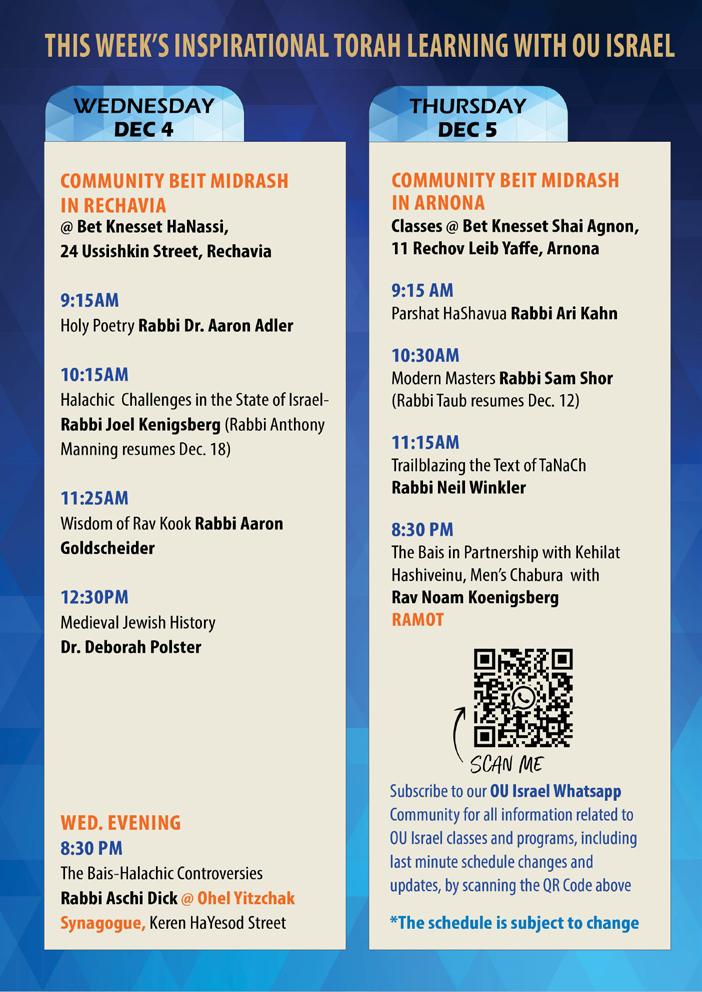 THIS WEEK'S INSPIRATIONAL TORAH LEARNING WITH OU ISRAEL

WEDNESDAY
DEC 4

COMMUNITY BEIT MIDRASH IN RECHAVIA
@ Bet Knesset HaNassi, 24 Ussishkin Street, Rechavia

9:15AM
Holy Poetry Rabbi Dr. Aaron Adler

10:15AM
Halachic Challenges in the State of Israel- Rabbi Joel Kenigsberg (Rabbi Anthony Manning resumes Dec. 18)

11:25AM
Wisdom of Rav Kook Rabbi Aaron Goldscheider

12:30PM
Medieval Jewish History
Dr. Deborah Polster

WED. EVENING
8:30 PM
The Bais-Halachic Controversies
Rabbi Aschi Dick @ Ohel Yitzchak Synagogue, Keren HaYesod Street

THURSDAY
DEC 5

COMMUNITY BEIT MIDRASH IN ARNONA
Classes @ Bet Knesset Shai Agnon, 11 Rechov Leib Yaffe, Arnona

9:15 AM
Parshat HaShavua Rabbi Ari Kahn

10:30AM
Modern Masters Rabbi Sam Shor (Rabbi Taub resumes Dec. 12)

11:15AM
Trailblazing the Text of TaNaCh
Rabbi Neil Winkler

8:30 PM
The Bais in Partnership with Kehilat Hashiveinu, Men's Chabura with Rav Noam Koenigsberg
RAMOT

SCAN ME

Subscribe to our OU Israel Whatsapp Community for all information related to OU Israel classes and programs, including last minute schedule changes and updates, by scanning the QR Code above

*The schedule is subject to change